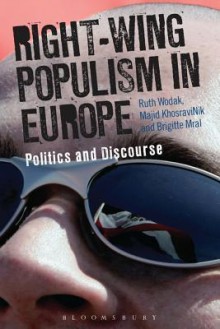 RIGHT-WING POPULISM IN EUROPE

Ruth Wodak, Majid KhosraviNik and Brigitte Mral

Politics and Discourse

BLOOMSBURY